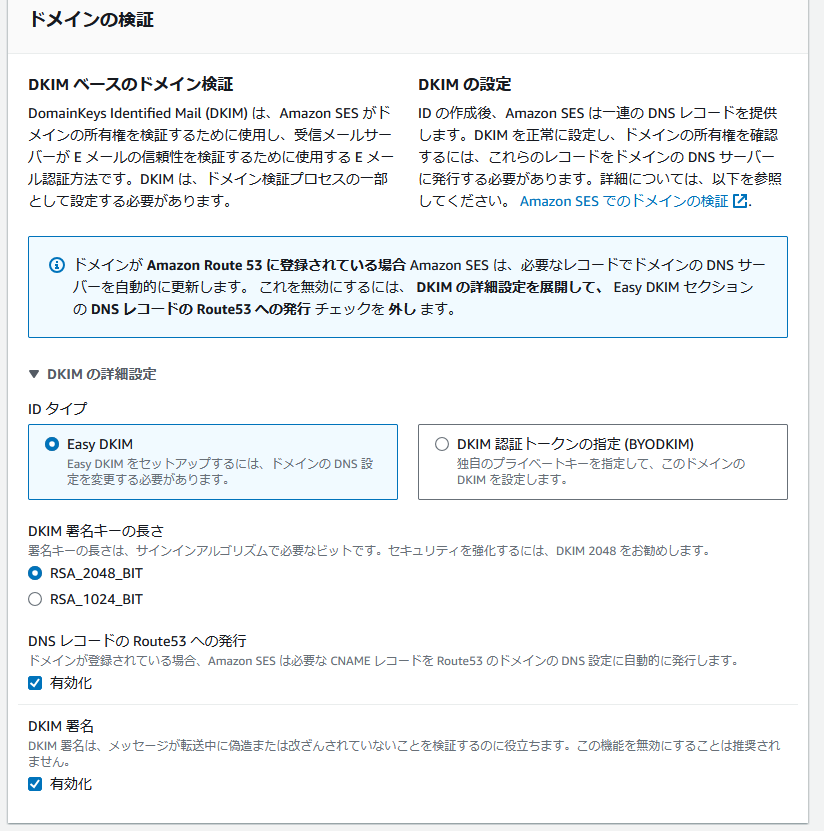 ドメインの検証

DKIM ベースのドメイン検証

DomainKeys Identified Mail (DKIM) は、Amazon SES がドメインの所有権を検証するために使用し、受信メールサーバーが E メールの信頼性を検証するために使用する E メール認証方法です。DKIM は、ドメイン検証プロセスの一部として設定する必要があります。

DKIM の設定

ID の作成後、Amazon SES は一連の DNS レコードを提供します。DKIM を正常に設定し、ドメインの所有権を確認するには、これらのレコードをドメインの DNS サーバーに発行する必要があります。詳細については、以下を参照してください。 Amazon SES でのドメインの検証.

ドメインが Amazon Route 53 に登録されている場合 Amazon SES は、必要なレコードでドメインの DNS サーバーを自動的に更新します。 これを無効にするには、 DKIM の詳細設定を展開して、 Easy DKIM セクションの DNS レコードの Route53 への発行 チェックを 外し ます。

▼ DKIM の詳細設定

ID タイプ

Easy DKIM
Easy DKIM をセットアップするには、ドメインの DNS 設定を変更する必要があります。

DKIM 認証トークンの指定 (BYODKIM)
独自のプライベートキーを指定して、このドメインの DKIM を設定します。

DKIM 署名キーの長さ
署名キーの長さは、サインインアルゴリズムで必要なビットです。セキュリティを強化するには、DKIM 2048 をお勧めします。
RSA_2048_BIT
RSA_1024_BIT

DNS レコードの Route53 への発行
ドメインが登録されている場合、Amazon SES は必要な CNAME レコードを Route53 のドメインの DNS 設定に自動的に発行します。
有効化

DKIM 署名
DKIM 署名は、メッセージが転送中に偽造または改ざんされていないことを検証するのに役立ちます。この機能を無効にすることは推奨されません。
有効化